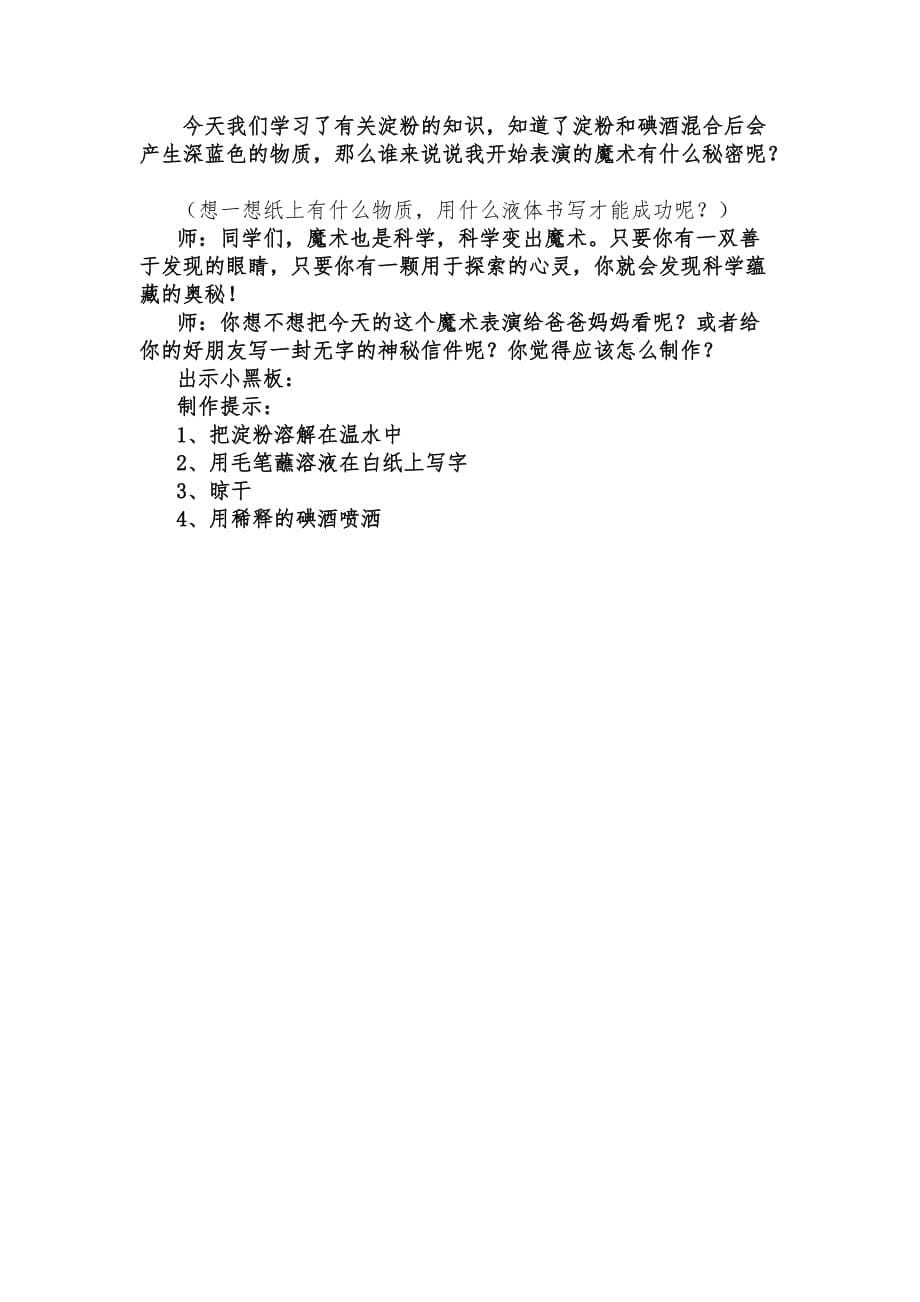 今天我们学习了有关淀粉的知识，知道了淀粉和碘酒混合后会产生深蓝色的物质，那么谁来说说我开始表演的魔术有什么秘密呢？

（想一想纸上有什么物质，用什么液体书写才能成功呢？）

师：同学们，魔术也是科学，科学变出魔术。只要你有一双善于发现的眼睛，只要你有一颗用于探索的心灵，你就会发现科学蕴藏的奥秘！

师：你想不想把今天的这个魔术表演给爸爸妈妈看呢？或者给你的好朋友写一封无字的神秘信件呢？你觉得应该怎么制作？

出示小黑板：

制作提示：

1、把淀粉溶解在温水中

2、用毛笔蘸溶液在白纸上写字

3、晾干

4、用稀释的碘酒喷洒